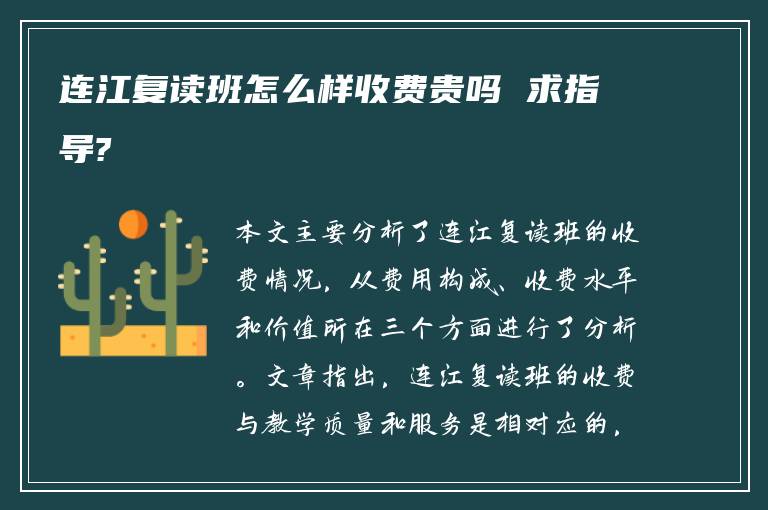 连江复读班怎么样收费贵吗 求指导?

本文主要分析了连江复读班的收费情况，从费用构成、收费水平和价值所在三个方面进行了分析。文章指出，连江复读班的收费与教学质量和服务是相对应的，